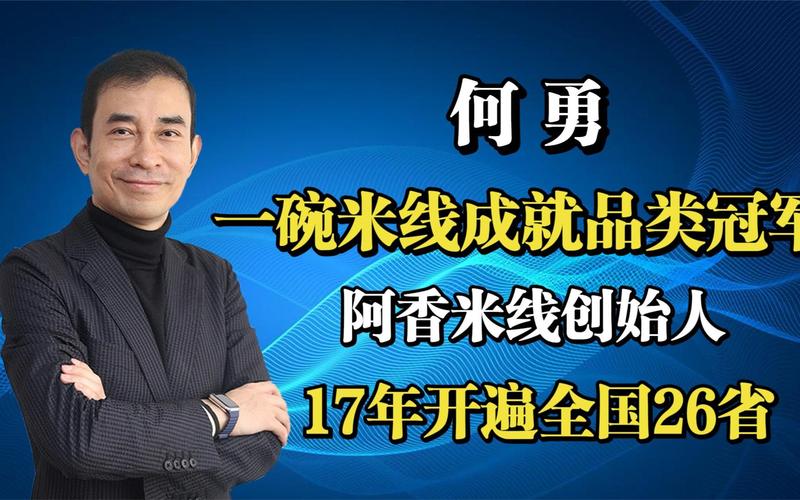 何勇

一碗米线成就品类冠军

阿香米线创始人

17年开遍全国26省